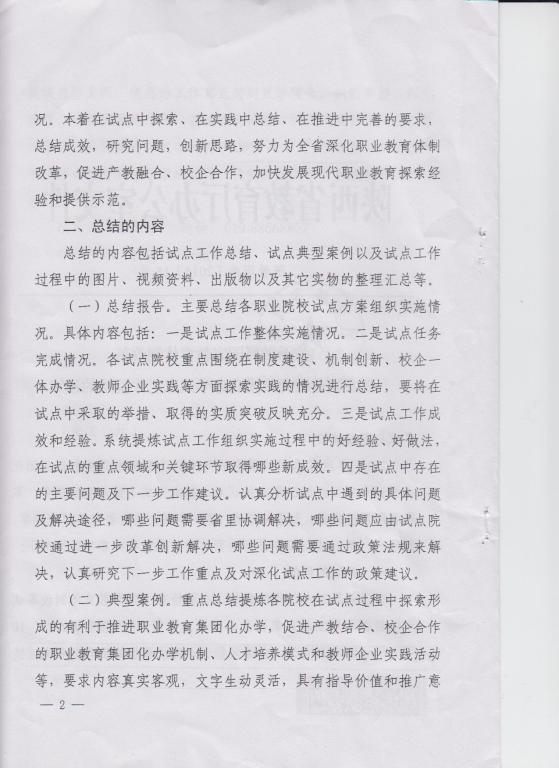 况。本着在试点中探索、在实践中总结、在推进中完善的要求，总结成效，研究问题，创新思路，努力为全省深化职业教育体制改革，促进产教融合、校企合作，加快发展现代职业教育探索经验和提供示范。

二、总结的内容

总结的内容包括试点工作总结、试点典型案例以及试点工作过程中的图片、视频资料、出版物以及其它实物的整理汇总等。

（一）总结报告。主要总结各职业院校试点方案组织实施情况。具体内容包括：一是试点工作整体实施情况。二是试点任务完成情况。各试点院校重点围绕在制度建设、机制创新、校企一体办学、教师企业实践等方面探索实践的情况进行总结，要将在试点中采取的举措、取得的实质突破反映充分。三是试点工作成效和经验。系统提炼试点工作组织实施过程中的好经验、好做法，在试点的重点领域和关键环节取得哪些新成效。四是试点中存在的主要问题及下一步工作建议。认真分析试点中遇到的具体问题及解决途径，哪些问题需要省里协调解决，哪些问题应由试点院校通过进一步改革创新解决，哪些问题需要通过政策法规来解决，认真研究下一步工作重点及对深化试点工作的政策建议。

（二）典型案例。重点总结提炼各院校在试点过程中探索形成的有利于推进职业教育集团化办学，促进产教结合、校企合作的职业教育集团化办学机制、人才培养模式和教师企业实践活动等，要求内容真实客观，文字生动灵活，具有指导价值和推广意

— 2 —